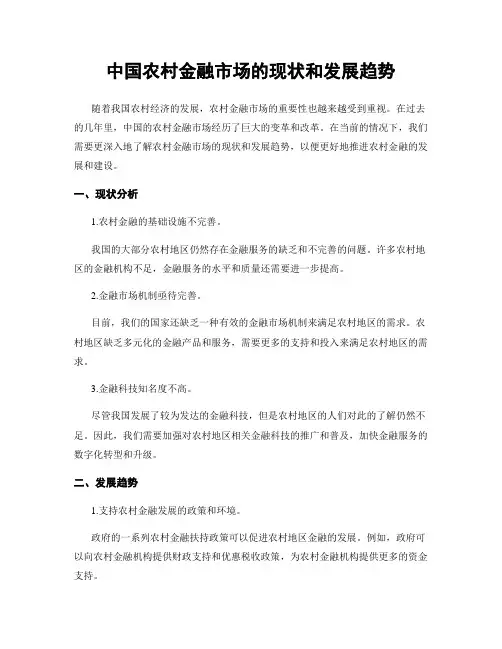 中国农村金融市场的现状和发展趋势

随着我国农村经济的发展，农村金融市场的重要性也越来越受到重视。在过去的几年里，中国的农村金融市场经历了巨大的变革和改革。在当前的情况下，我们需要更深入地了解农村金融市场的现状和发展趋势，以便更好地推进农村金融的发展和建设。

一、现状分析

1.农村金融的基础设施不完善。

我国的大部分农村地区仍然存在金融服务的缺乏和不完善的问题。许多农村地区的金融机构不足，金融服务的水平和质量还需要进一步提高。

2.金融市场机制亟待完善。

目前，我们的国家还缺乏一种有效的金融市场机制来满足农村地区的需求。农村地区缺乏多元化的金融产品和服务，需要更多的支持和投入来满足农村地区的需求。

3.金融科技知名度不高。

尽管我国发展了较为发达的金融科技，但是农村地区的人们对此的了解仍然不足。因此，我们需要加强对农村地区相关金融科技的推广和普及，加快金融服务的数字化转型和升级。

二、发展趋势

1.支持农村金融发展的政策和环境。

政府的一系列农村金融扶持政策可以促进农村地区金融的发展。例如，政府可以向农村金融机构提供财政支持和优惠税收政策，为农村金融机构提供更多的资金支持。